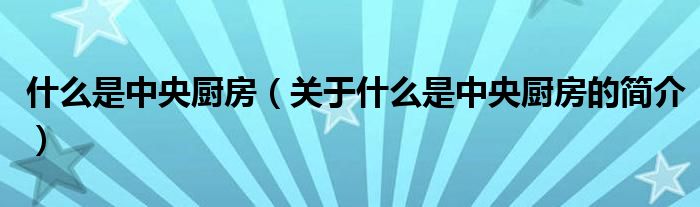 什么是中央厨房（关于什么是中央厨房的简介）